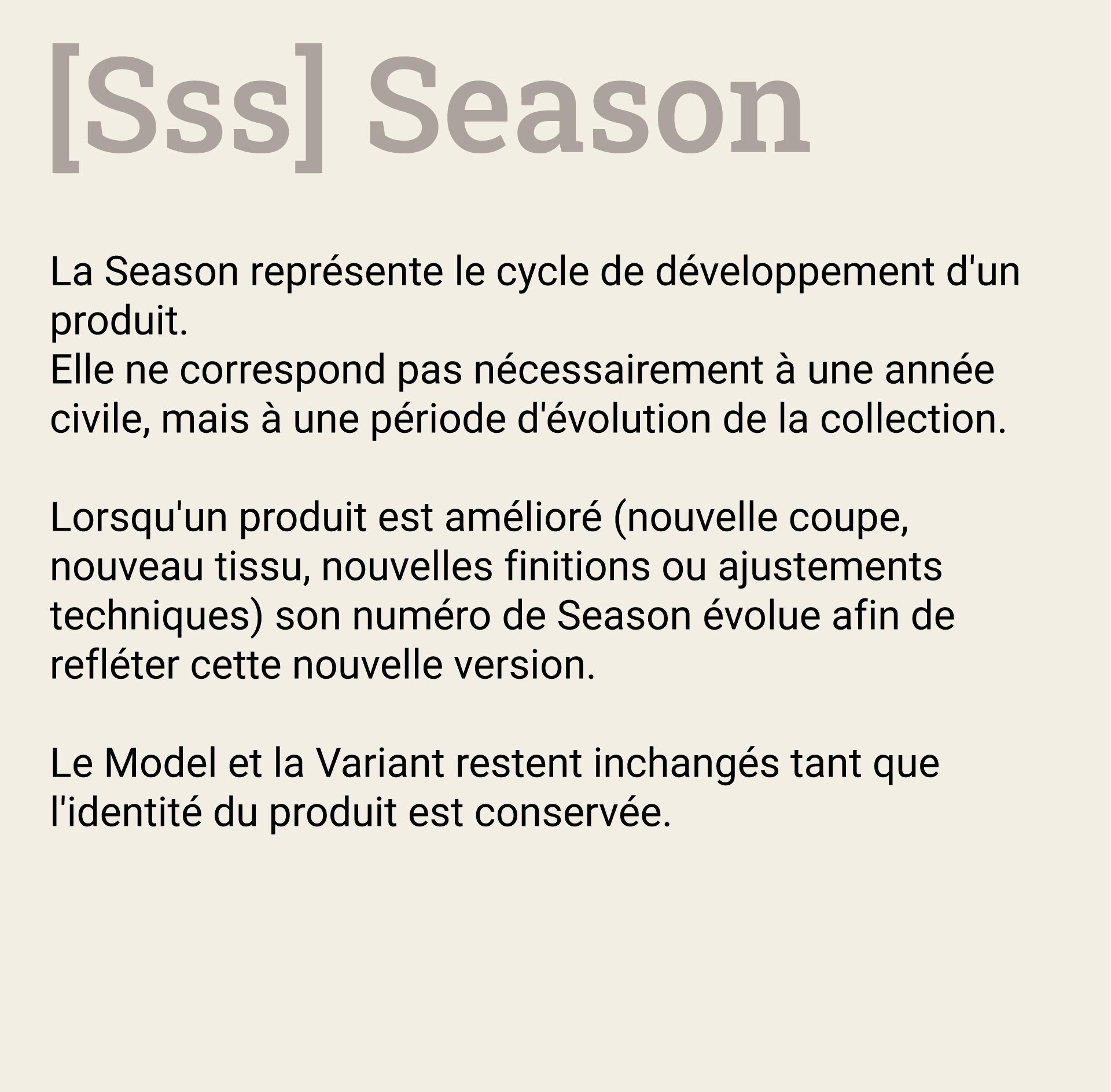 [Sss] Season

La Season représente le cycle de développement d'un produit.
Elle ne correspond pas nécessairement à une année civile, mais à une période d'évolution de la collection.

Lorsqu'un produit est amélioré (nouvelle coupe, nouveau tissu, nouvelles finitions ou ajustements techniques) son numéro de Season évolue afin de refléter cette nouvelle version.

Le Model et la Variant restent inchangés tant que l'identité du produit est conservée.